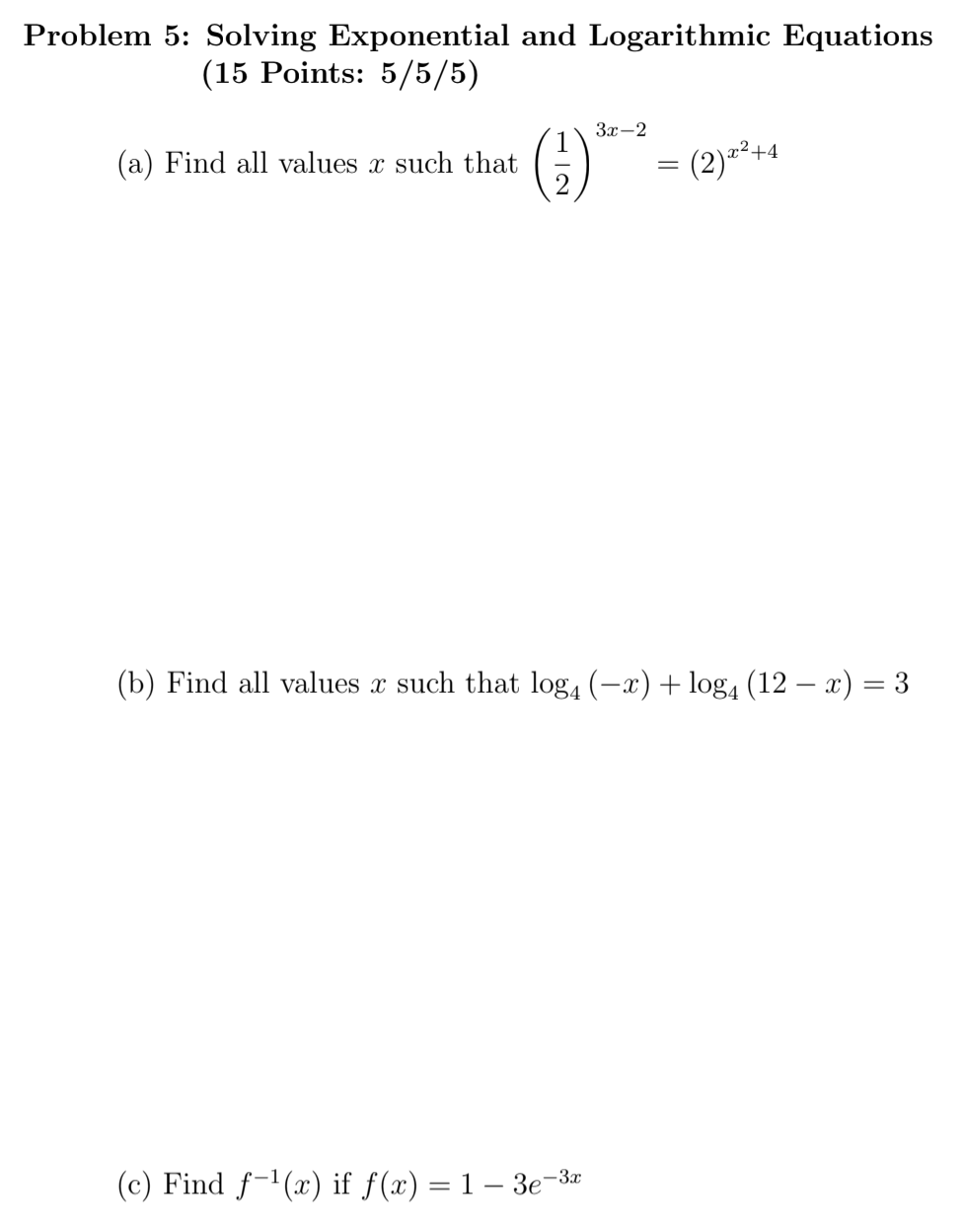 Problem 5: Solving Exponential and Logarithmic Equations (15 Points: 5/5/5)

(a) Find all values $x$ such that $\left(\frac{1}{2}\right)^{3x-2} = (2)^{x^2+4}$

(b) Find all values $x$ such that $\log_4(-x) + \log_4(12 - x) = 3$

(c) Find $f^{-1}(x)$ if $f(x) = 1 - 3e^{-3x}$